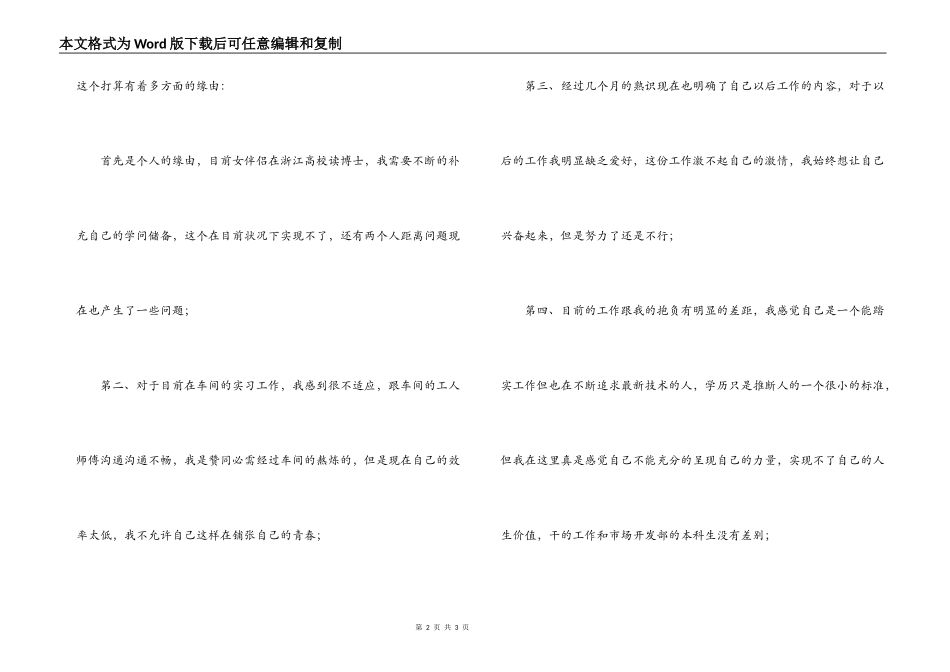 本文格式为Word版下载后可任意编辑和复制

这个打算有着多方面的缘由：

首先是个人的缘由，目前女伴侣在浙江高校读博士，我需要不断的补充自己的学问储备，这个在目前状况下实现不了，还有两个人距离问题现在也产生了一些问题；

第二、对于目前在车间的实习工作，我感到很不适应，跟车间的工人师傅沟通沟通不畅，我是赞同必需经过车间的熬炼的，但是现在自己的效率太低，我不允许自己这样在铺张自己的青春；

第三、经过几个月的熟识现在也明确了自己以后工作的内容，对于以后的工作我明显缺乏爱好，这份工作激不起自己的激情，我始终想让自己兴奋起来，但是努力了还是不行；

第四、目前的工作跟我的抱负有明显的差距，我感觉自己是一个能踏实工作但也在不断追求最新技术的人，学历只是推断人的一个很小的标准，但我在这里真是感觉自己不能充分的呈现自己的力量，实现不了自己的人生价值，干的工作和市场开发部的本科生没有差别；

第 2 页 共 3 页